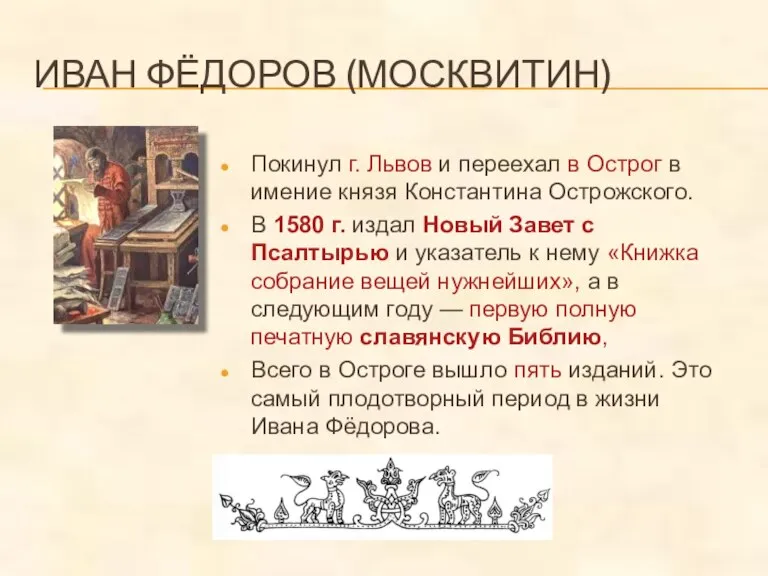 ИВАН ФЁДОРОВ (МОСКВИТИН)

Покинул г. Львов и переехал в Острог в имение князя Константина Острожского.

В 1580 г. издал Новый Завет с Псалтырью и указатель к нему «Книжка собрание вещей нужнейших», а в следующим году — первую полную печатную славянскую Библию,

Всего в Остроге вышло пять изданий. Это самый плодотворный период в жизни Ивана Фёдорова.